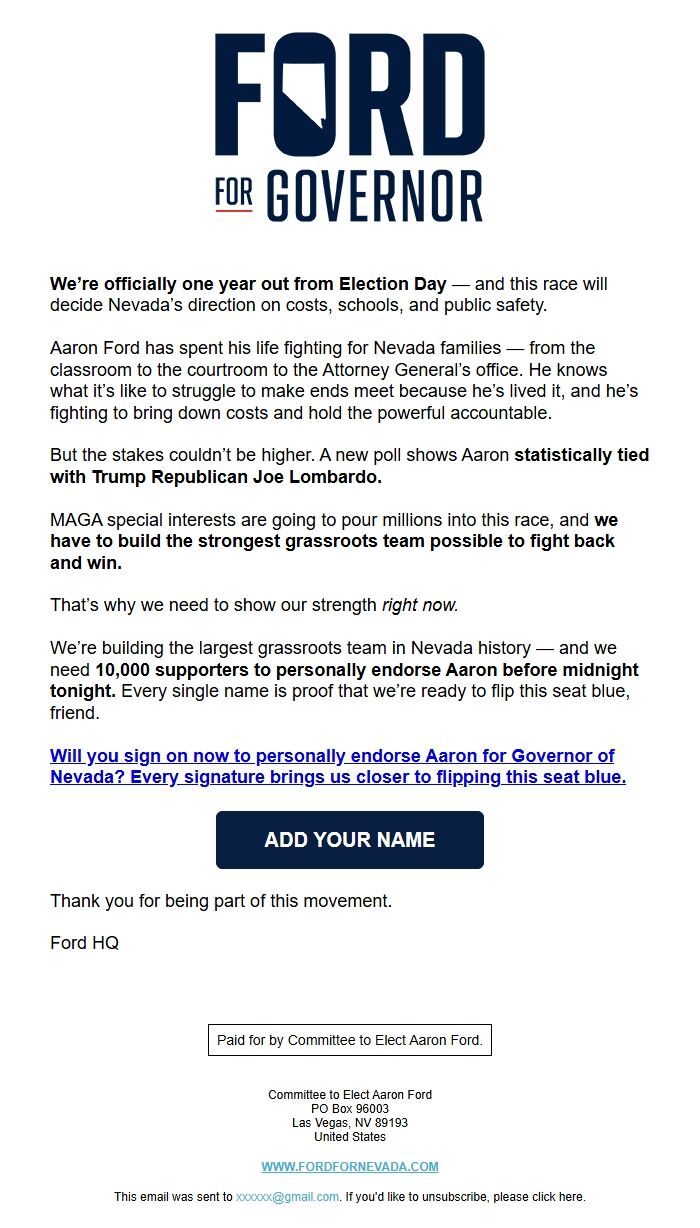 FORD

FOR GOVERNOR

We're officially one year out from Election Day — and this race will decide Nevada's direction on costs, schools, and public safety.

Aaron Ford has spent his life fighting for Nevada families — from the classroom to the courtroom to the Attorney General's office. He knows what it's like to struggle to make ends meet because he's lived it, and he's fighting to bring down costs and hold the powerful accountable.

But the stakes couldn't be higher. A new poll shows Aaron statistically tied with Trump Republican Joe Lombardo.

MAGA special interests are going to pour millions into this race, and we have to build the strongest grassroots team possible to fight back and win.

That's why we need to show our strength right now.

We're building the largest grassroots team in Nevada history — and we need 10,000 supporters to personally endorse Aaron before midnight tonight. Every single name is proof that we're ready to flip this seat blue, friend.

Will you sign on now to personally endorse Aaron for Governor of Nevada? Every signature brings us closer to flipping this seat blue.

ADD YOUR NAME

Thank you for being part of this movement.

Ford HQ

Paid for by Committee to Elect Aaron Ford.

Committee to Elect Aaron Ford
PO Box 96003
Las Vegas, NV 89193
United States

WWW.FORDFORNEVADA.COM

This email was sent to xxxxxx@gmail.com. If you'd like to unsubscribe, please click here.